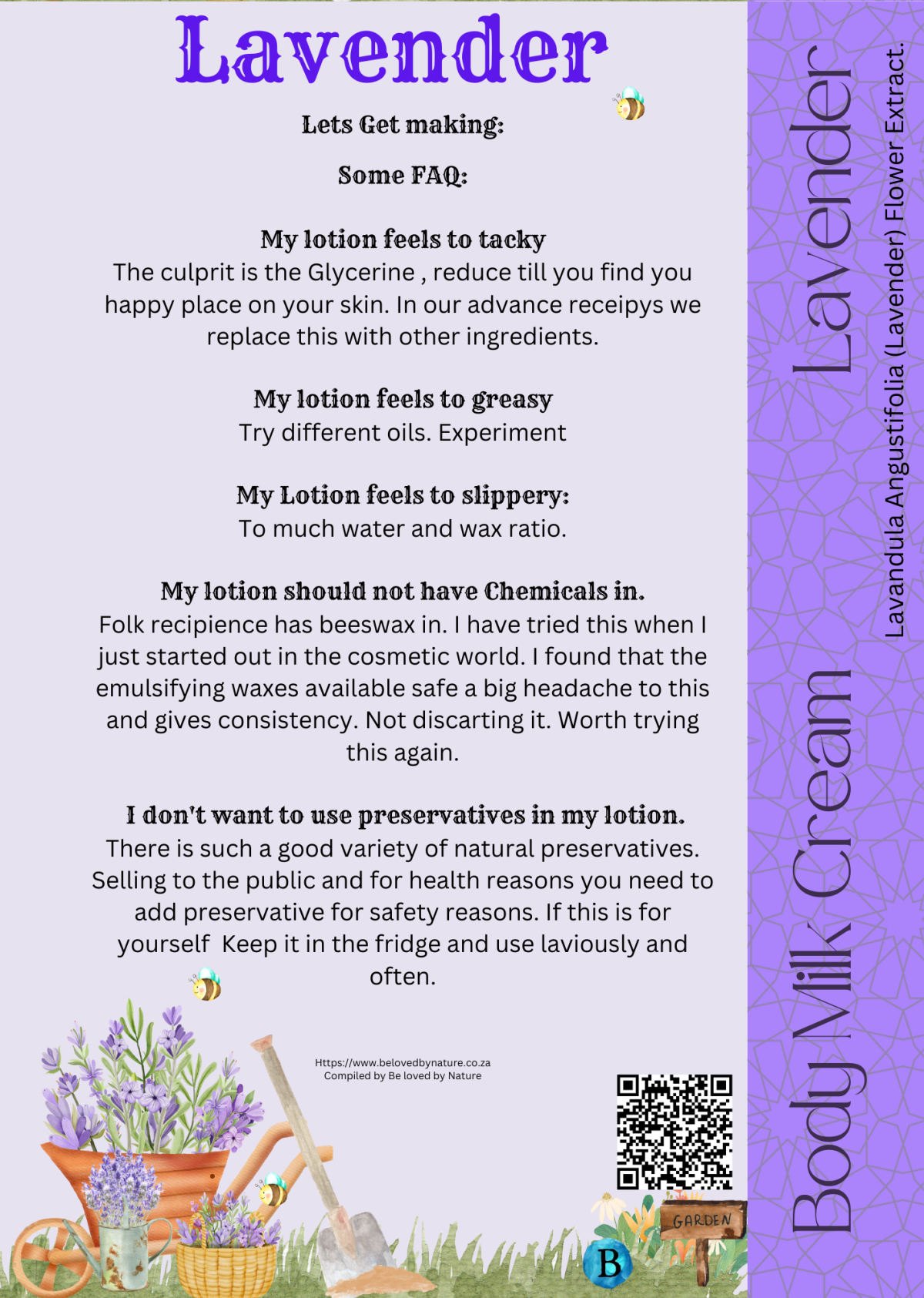 Lavender

Lets Get making:

Some FAQ:

My lotion feels to tacky
The culprit is the Glycerine , reduce till you find you happy place on your skin. In our advance receipys we replace this with other ingredients.

My lotion feels to greasy
Try different oils. Experiment

My Lotion feels to slippery:
To much water and wax ratio.

My lotion should not have Chemicals in.
Folk recipience has beeswax in. I have tried this when I just started out in the cosmetic world. I found that the emulsifying waxes available safe a big headache to this and gives consistency. Not discarting it. Worth trying this again.

I don't want to use preservatives in my lotion.
There is such a good variety of natural preservatives. Selling to the public and for health reasons you need to add preservative for safety reasons. If this is for yourself Keep it in the fridge and use laviously and often.

Https://www.belovedbynature.co.za
Compiled by Be loved by Nature

GARDEN

B

Body Milk Cream Lavender

Lavandula Angustifolia (Lavender) Flower Extract.